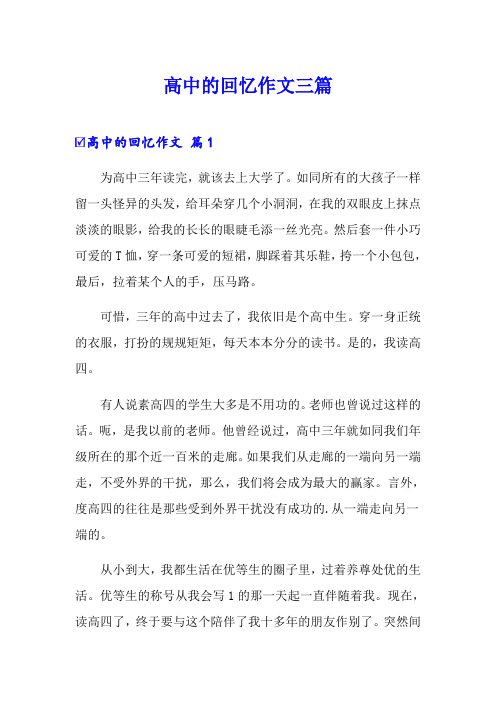 高中的回忆作文三篇

☑高中的回忆作文 篇1

为高中三年读完，就该去上大学了。如同所有的大孩子一样留一头怪异的头发，给耳朵穿几个小洞洞，在我的双眼皮上抹点淡淡的眼影，给我的长长的眼睫毛添一丝光亮。然后套一件小巧可爱的T恤，穿一条可爱的短裙，脚踩着其乐鞋，挎一个小包包，最后，拉着某个人的手，压马路。

可惜，三年的高中过去了，我依旧是个高中生。穿一身正统的衣服，打扮的规规矩矩，每天本本分分的读书。是的，我读高四。

有人说素高四的学生大多是不用功的。老师也曾说过这样的话。呃，是我以前的老师。他曾经说过，高中三年就如同我们年级所在的那个近一百米的走廊。如果我们从走廊的一端向另一端走，不受外界的干扰，那么，我们将会成为最大的赢家。言外，度高四的往往是那些受到外界干扰没有成功的，从一端走向另一端的。

从小到大，我都生活在优等生的圈子里，过着养尊处优的生活。优等生的称号从我会写1的那一天起一直伴随着我。现在，读高四了，终于要与这个陪伴了我十多年的朋友作别了。突然间